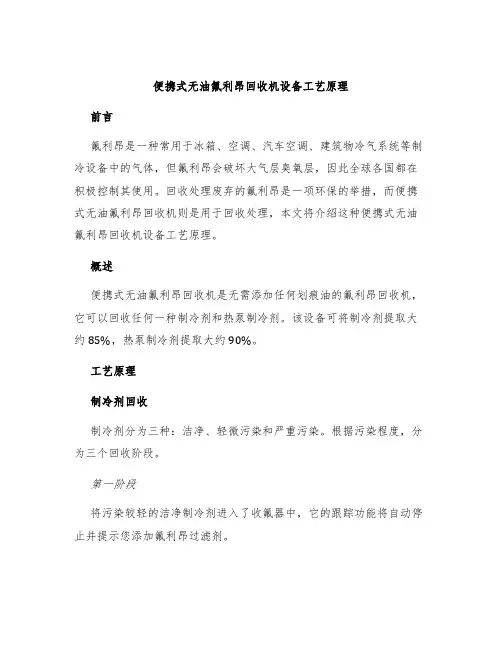 便携式无油氟利昂回收机设备工艺原理

前言

氟利昂是一种常用于冰箱、空调、汽车空调、建筑物冷气系统等制冷设备中的气体，但氟利昂会破坏大气层臭氧层，因此全球各国都在积极控制其使用。回收处理废弃的氟利昂是一项环保的举措，而便携式无油氟利昂回收机则是用于回收处理，本文将介绍这种便携式无油氟利昂回收机设备工艺原理。

概述

便携式无油氟利昂回收机是无需添加任何划痕油的氟利昂回收机，它可以回收任何一种制冷剂和热泵制冷剂。该设备可将制冷剂提取大约85%，热泵制冷剂提取大约90%。

工艺原理

制冷剂回收

制冷剂分为三种：洁净、轻微污染和严重污染。根据污染程度，分为三个回收阶段。

第一阶段

将污染较轻的洁净制冷剂进入了收氟器中，它的跟踪功能将自动停止并提示您添加氟利昂过滤剂。